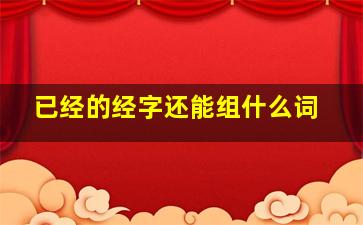 已经的经字还能组什么词